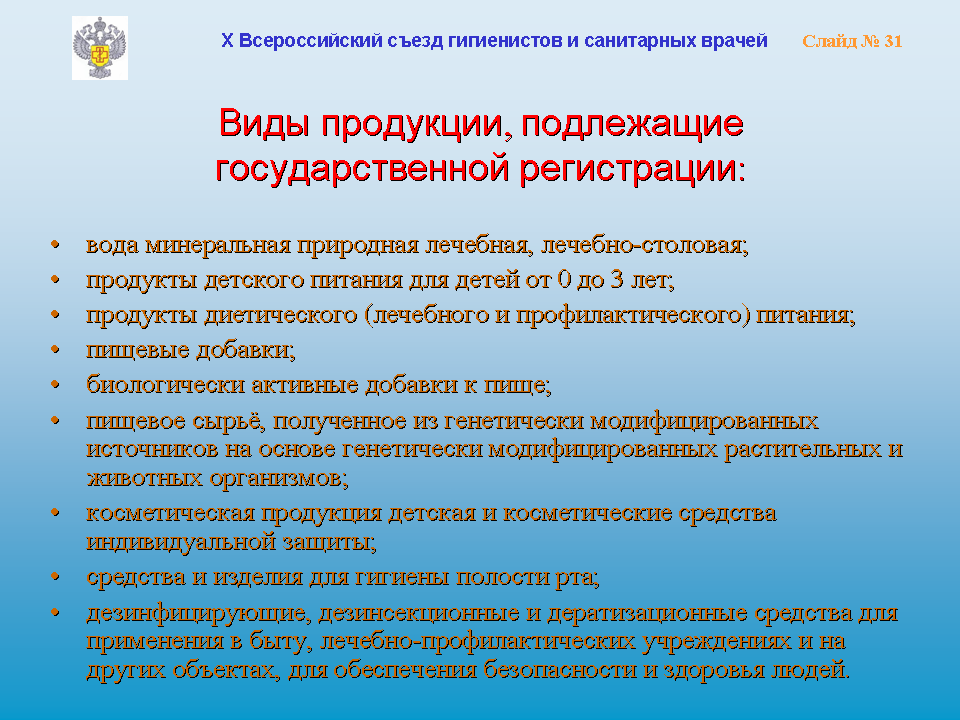 X Всероссийский съезд гигиенистов и санитарных врачей

Слайд № 31

Виды продукции, подлежащие государственной регистрации:

• вода минеральная природная лечебная, лечебно-столовая;
• продукты детского питания для детей от 0 до 3 лет;
• продукты диетического (лечебного и профилактического) питания;
• пищевые добавки;
• биологически активные добавки к пище;
• пищевое сырьё, полученное из генетически модифицированных источников на основе генетически модифицированных растительных и животных организмов;
• косметическая продукция детская и косметические средства индивидуальной защиты;
• средства и изделия для гигиены полости рта;
• дезинфицирующие, дезинсекционные и дератизационные средства для применения в быту, лечебно-профилактических учреждениях и на других объектах, для обеспечения безопасности и здоровья людей.